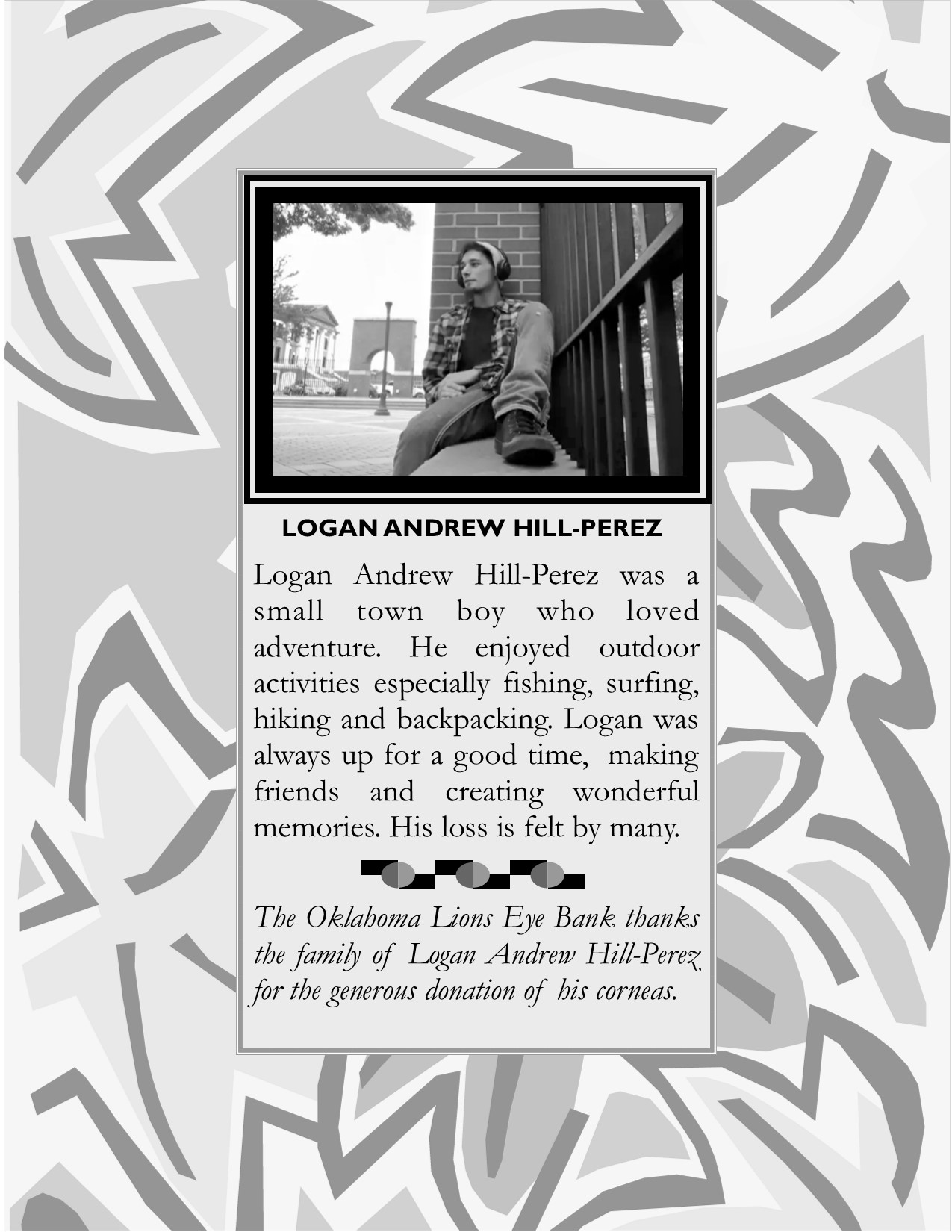 LOGAN ANDREW HILL-PEREZ

Logan Andrew Hill-Perez was a small town boy who loved adventure. He enjoyed outdoor activities especially fishing, surfing, hiking and backpacking. Logan was always up for a good time, making friends and creating wonderful memories. His loss is felt by many.

The Oklahoma Lions Eye Bank thanks the family of Logan Andrew Hill-Perez for the generous donation of his corneas.